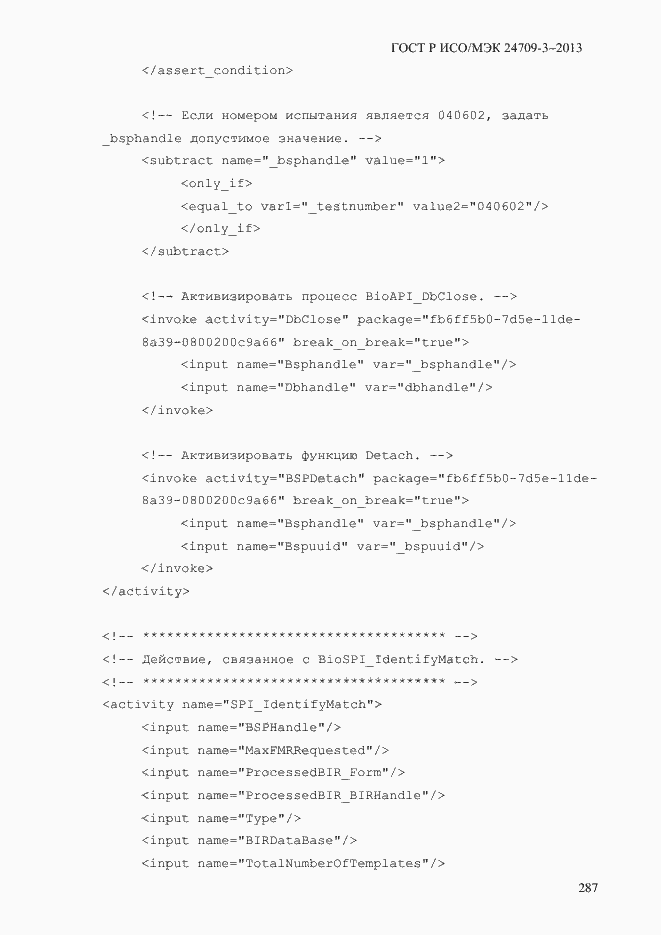 ГОСТ Р ИСО/МЭК 24709-3–2013

</assert_condition>

<!-- Если номером испытания является 040602, задать _bsphandle допустимое значение. -->
<subtract name="_bsphandle" value="1">
<only_if>
<equal_to var1="_testnumber" value2="040602"/>
</only_if>
</subtract>

<!-- Активизировать процесс BioAPI_DbClose. -->
<invoke activity="DbClose" package="fb6ff5b0-7d5e-11de-8a39-0800200c9a66" break_on_break="true">
<input name="Bsphandle" var="_bsphandle"/>
<input name="Dbhandle" var="dbhandle"/>
</invoke>

<!-- Активизировать функцию Detach. -->
<invoke activity="BSPDetach" package="fb6ff5b0-7d5e-11de-8a39-0800200c9a66" break_on_break="true">
<input name="Bsphandle" var="_bsphandle"/>
<input name="Bspuuid" var="_bspuuid"/>
</invoke>
</activity>

<!-- ************************************** -->
<!-- Действие, связанное с BioSPI_IdentifyMatch. -->
<!-- ************************************** -->
<activity name="SPI_IdentifyMatch">
<input name="BSPHandle"/>
<input name="MaxFMRRequested"/>
<input name="ProcessedBIR_Form"/>
<input name="ProcessedBIR_BIRHandle"/>
<input name="Type"/>
<input name="BIRDataBase"/>
<input name="TotalNumberOfTemplates"/>

287